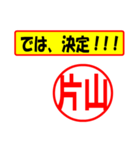 では、決定！！！

片山